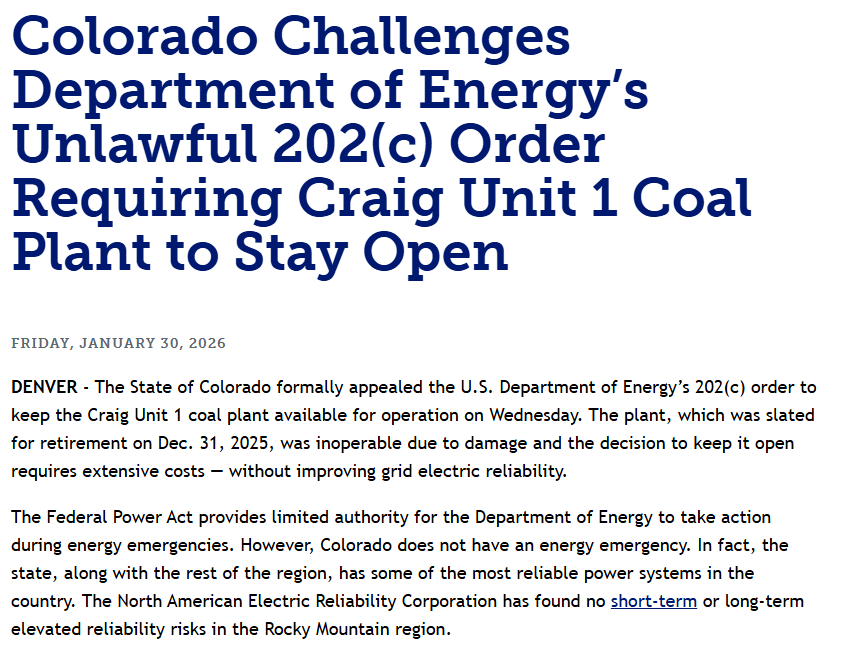 Colorado Challenges Department of Energy's Unlawful 202(c) Order Requiring Craig Unit 1 Coal Plant to Stay Open

FRIDAY, JANUARY 30, 2026

DENVER - The State of Colorado formally appealed the U.S. Department of Energy's 202(c) order to keep the Craig Unit 1 coal plant available for operation on Wednesday. The plant, which was slated for retirement on Dec. 31, 2025, was inoperable due to damage and the decision to keep it open requires extensive costs — without improving grid electric reliability.

The Federal Power Act provides limited authority for the Department of Energy to take action during energy emergencies. However, Colorado does not have an energy emergency. In fact, the state, along with the rest of the region, has some of the most reliable power systems in the country. The North American Electric Reliability Corporation has found no short-term or long-term elevated reliability risks in the Rocky Mountain region.